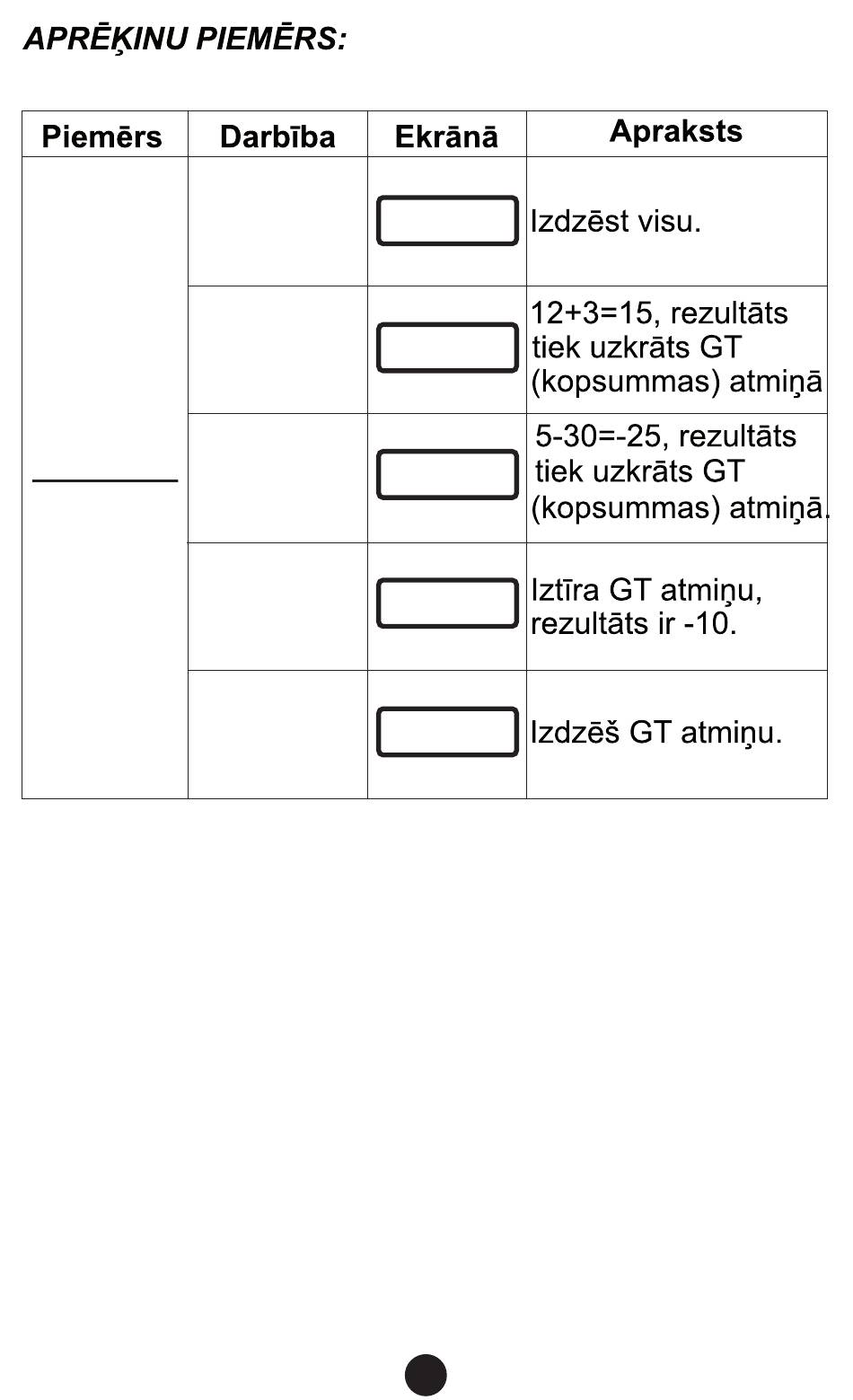 APRĒĶINU PIEMĒRS:

| Piemērs | Darbība | Ekrānā | Apraksts |
|---|---|---|---|
| | | | Izdzēst visu. |
| | | | 12+3=15, rezultāts tiek uzkrāts GT (kopsummas) atmiņā |
| | | | 5-30=-25, rezultāts tiek uzkrāts GT (kopsummas) atmiņā. |
| | | | Iztīra GT atmiņu, rezultāts ir -10. |
| | | | Izdzēš GT atmiņu. |